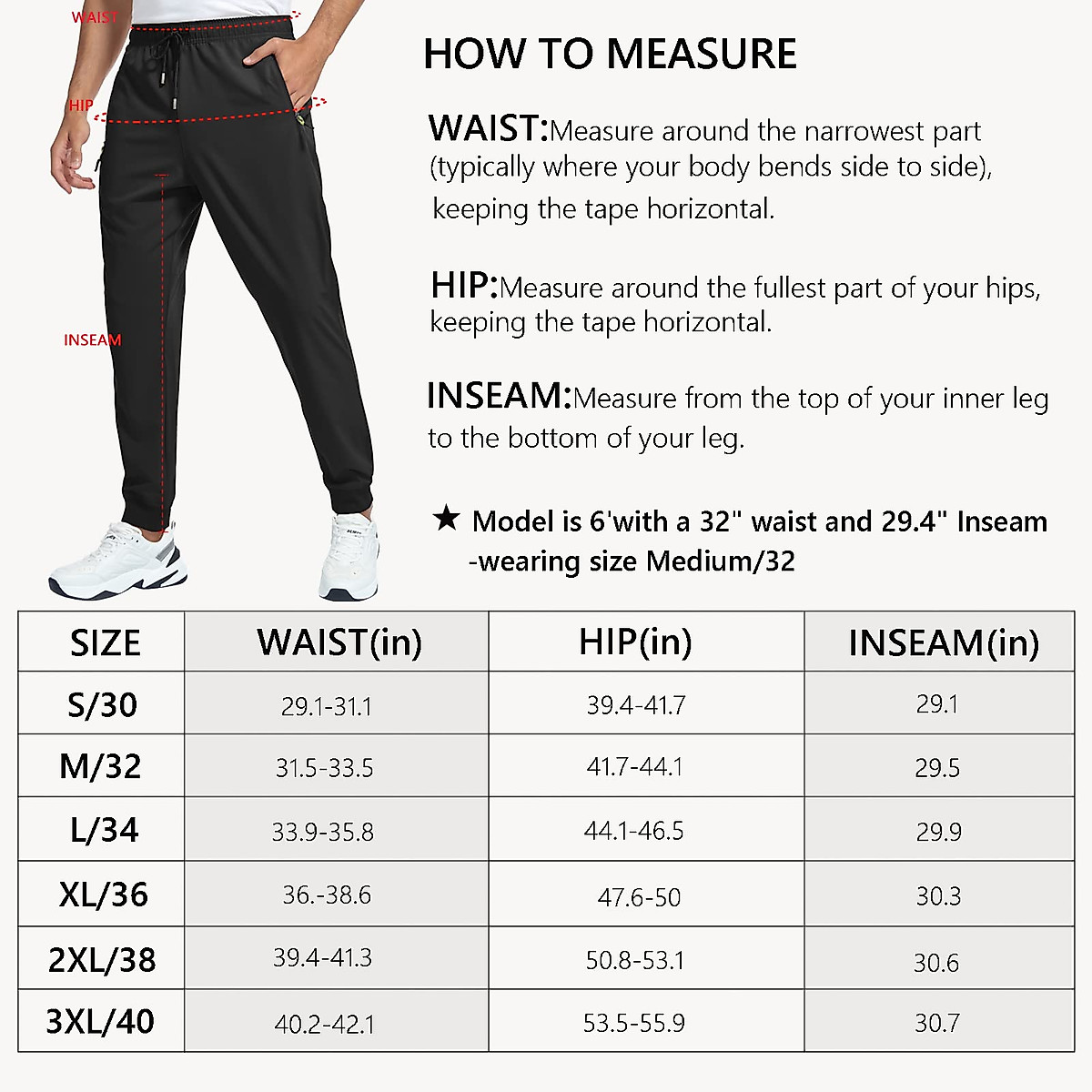 WAIST
HIP
INSEAM

HOW TO MEASURE

WAIST:Measure around the narrowest part (typically where your body bends side to side), keeping the tape horizontal.

HIP:Measure around the fullest part of your hips, keeping the tape horizontal.

INSEAM:Measure from the top of your inner leg to the bottom of your leg.

★ Model is 6'with a 32" waist and 29.4" Inseam -wearing size Medium/32

| SIZE | WAIST(in) | HIP(in) | INSEAM(in) |
|---|---|---|---|
| S/30 | 29.1-31.1 | 39.4-41.7 | 29.1 |
| M/32 | 31.5-33.5 | 41.7-44.1 | 29.5 |
| L/34 | 33.9-35.8 | 44.1-46.5 | 29.9 |
| XL/36 | 36.-38.6 | 47.6-50 | 30.3 |
| 2XL/38 | 39.4-41.3 | 50.8-53.1 | 30.6 |
| 3XL/40 | 40.2-42.1 | 53.5-55.9 | 30.7 |